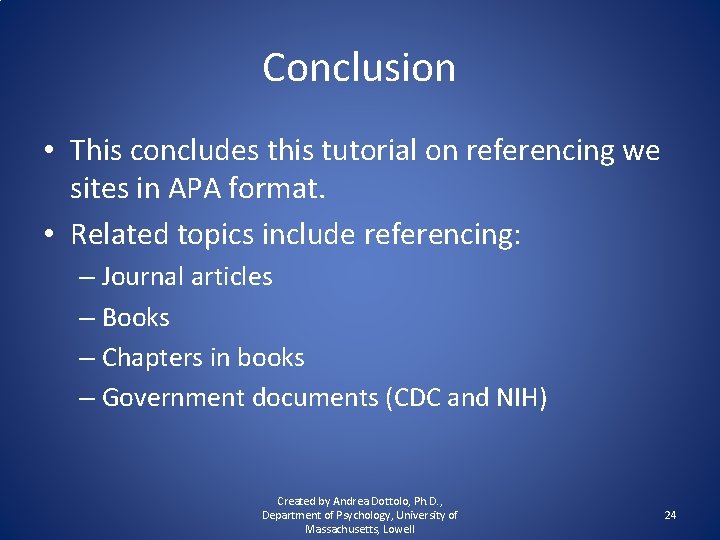 Conclusion

• This concludes this tutorial on referencing we sites in APA format.
• Related topics include referencing:
– Journal articles
– Books
– Chapters in books
– Government documents (CDC and NIH)

Created by Andrea Dottolo, Ph.D., Department of Psychology, University of Massachusetts, Lowell

24